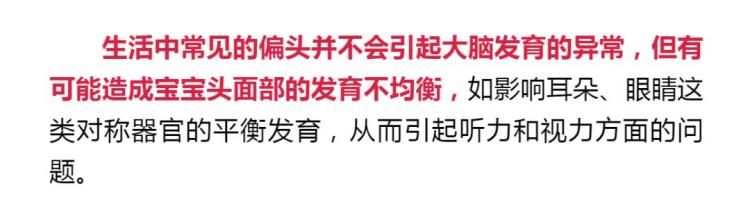 生活中常见的偏头并不会引起大脑发育的异常，但有可能造成宝宝头面部的发育不均衡，如影响耳朵、眼睛这类对称器官的平衡发育，从而引起听力和视力方面的问题。